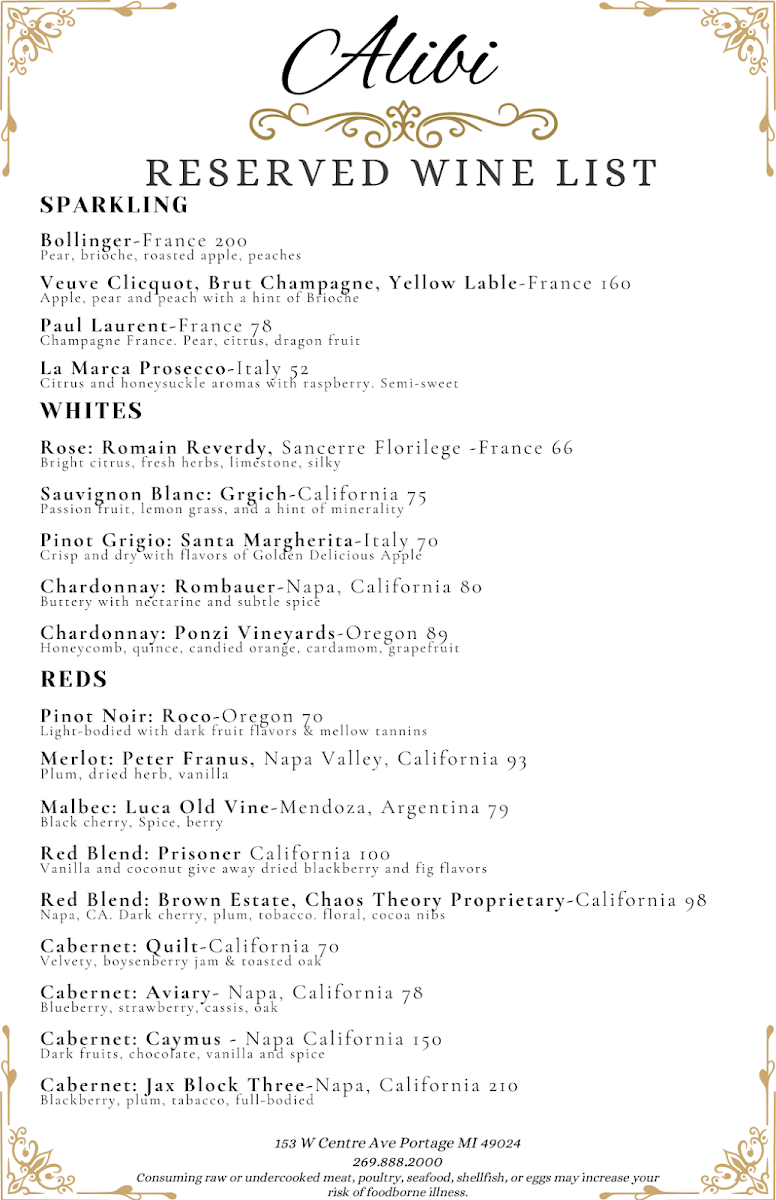 Alibi

RESERVED WINE LIST

SPARKLING

Bollinger-France 200
Pear, brioche, roasted apple, peaches

Veuve Clicquot, Brut Champagne, Yellow Lable-France 160
Apple, pear and peach with a hint of Brioche

Paul Laurent-France 78
Champagne France. Pear, citrus, dragon fruit

La Marca Prosecco-Italy 52
Citrus and honeysuckle aromas with raspberry. Semi-sweet

WHITES

Rose: Romain Reverdy, Sancerre Florilege -France 66
Bright citrus, fresh herbs, limestone, silky

Sauvignon Blanc: Grgich-California 75
Passion fruit, lemon grass, and a hint of minerality

Pinot Grigio: Santa Margherita-Italy 70
Crisp and dry with flavors of Golden Delicious Apple

Chardonnay: Rombauer-Napa, California 80
Buttery with nectarine and subtle spice

Chardonnay: Ponzi Vineyards-Oregon 89
Honeycomb, quince, candied orange, cardamom, grapefruit

REDS

Pinot Noir: Roco-Oregon 70
Light-bodied with dark fruit flavors & mellow tannins

Merlot: Peter Franus, Napa Valley, California 93
Plum, dried herb, vanilla

Malbec: Luca Old Vine-Mendoza, Argentina 79
Black cherry, Spice, berry

Red Blend: Prisoner California 100
Vanilla and coconut give away dried blackberry and fig flavors

Red Blend: Brown Estate, Chaos Theory Proprietary-California 98
Napa, CA. Dark cherry, plum, tobacco. floral, cocoa nibs

Cabernet: Quilt-California 70
Velvety, boysenberry jam & toasted oak

Cabernet: Aviary- Napa, California 78
Blueberry, strawberry, cassis, oak

Cabernet: Caymus - Napa California 150
Dark fruits, chocolate, vanilla and spice

Cabernet: Jax Block Three-Napa, California 210
Blackberry, plum, tabacco, full-bodied

153 W Centre Ave Portage MI 49024
269.888.2000
Consuming raw or undercooked meat, poultry, seafood, shellfish, or eggs may increase your risk of foodborne illness.